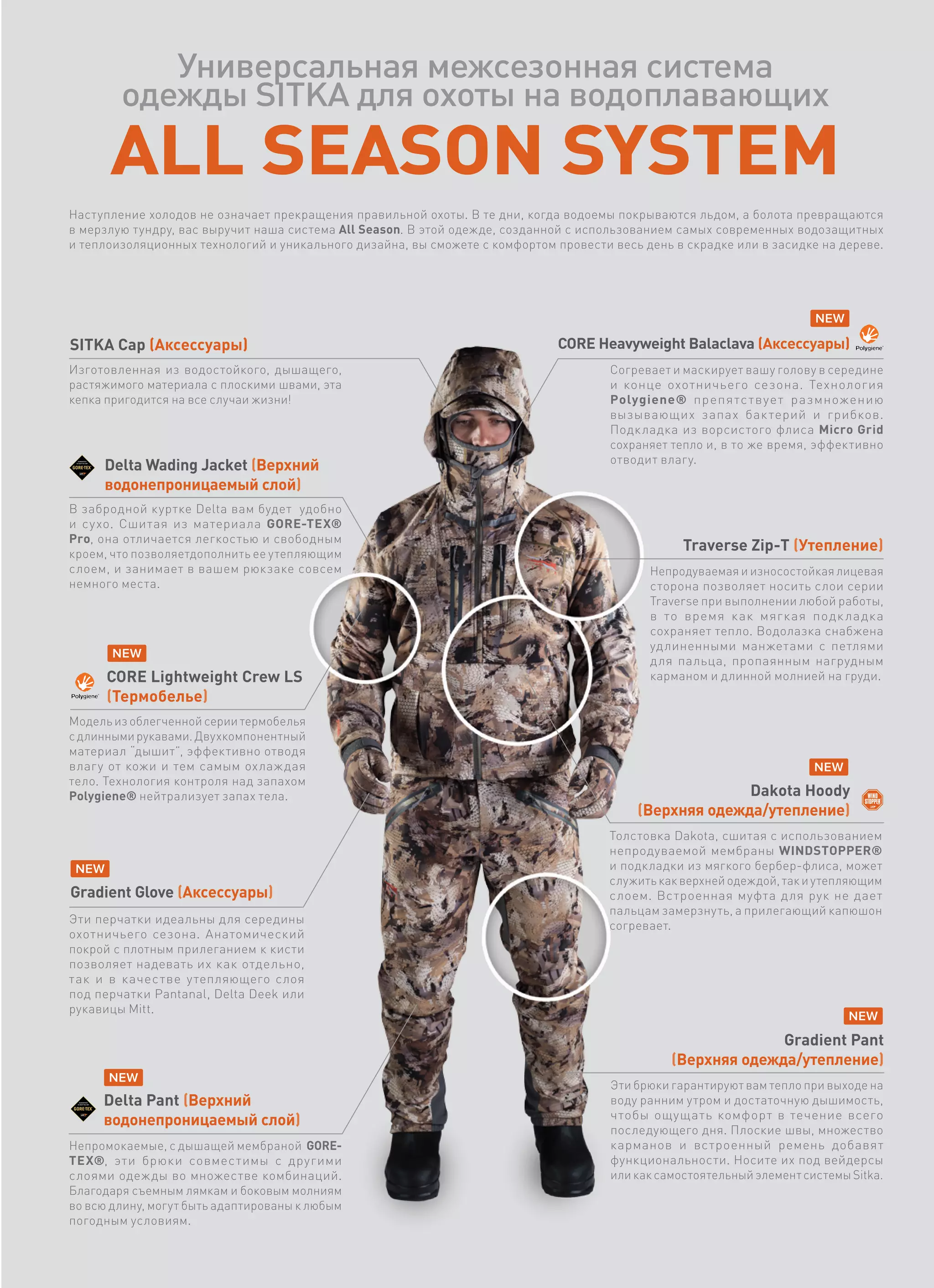 Универсальная межсезонная система одежды SITKA для охоты на водоплавающих

ALL SEASON SYSTEM

Наступление холодов не означает прекращения правильной охоты. В те дни, когда водоемы покрываются льдом, а болота превращаются в мерзлую тундру, вас выручит наша система All Season. В этой одежде, созданной с использованием самых современных водозащитных и теплоизоляционных технологий и уникального дизайна, вы сможете с комфортом провести весь день в скрадке или в засидке на дереве.

SITKA Cap (Аксессуары)

Изготовленная из водостойкого, дышащего, растяжимого материала с плоскими швами, эта кепка пригодится на все случаи жизни!

GORE-TEX

Delta Wading Jacket (Верхний водонепроницаемый слой)

В забродной куртке Delta вам будет удобно и сухо. Сшитая из материала GORE-TEX® Pro, она отличается легкостью и свободным кроем, что позволяетдополнить ее утепляющим слоем, и занимает в вашем рюкзаке совсем немного места.

NEW

Polygiene

CORE Lightweight Crew LS (Термобелье)

Модель из облегченной серии термобелья с длинными рукавами. Двухкомпонентный материал "дышит", эффективно отводя влагу от кожи и тем самым охлаждая тело. Технология контроля над запахом Polygiene® нейтрализует запах тела.

NEW

Gradient Glove (Аксессуары)

Эти перчатки идеальны для середины охотничьего сезона. Анатомический покрой с плотным прилеганием к кисти позволяет надевать их как отдельно, так и в качестве утепляющего слоя под перчатки Pantanal, Delta Deek или рукавицы Mitt.

NEW

GORE-TEX

Delta Pant (Верхний водонепроницаемый слой)

Непромокаемые, с дышащей мембраной GORE-TEX®, эти брюки совместимы с другими слоями одежды во множестве комбинаций. Благодаря съемным лямкам и боковым молниям во всю длину, могут быть адаптированы к любым погодным условиям.

NEW

CORE Heavyweight Balaclava (Аксессуары)

Polygiene

Согревает и маскирует вашу голову в середине и конце охотничьего сезона. Технология Polygiene® препятствует размножению вызывающих запах бактерий и грибков. Подкладка из ворсистого флиса Micro Grid сохраняет тепло и, в то же время, эффективно отводит влагу.

Traverse Zip-T (Утепление)

Непродуваемая и износостойкая лицевая сторона позволяет носить слои серии Traverse при выполнении любой работы, в то время как мягкая подкладка сохраняет тепло. Водолазка снабжена удлиненными манжетами с петлями для пальца, пропаянным нагрудным карманом и длинной молнией на груди.

NEW

Dakota Hoody (Верхняя одежда/утепление)

WIND STOPPER

Толстовка Dakota, сшитая с использованием непродуваемой мембраны WINDSTOPPER® и подкладки из мягкого бербер-флиса, может служить как верхней одеждой, так и утепляющим слоем. Встроенная муфта для рук не дает пальцам замерзнуть, а прилегающий капюшон согревает.

NEW

Gradient Pant (Верхняя одежда/утепление)

Эти брюки гарантируют вам тепло при выходе на воду ранним утром и достаточную дышимость, чтобы ощущать комфорт в течение всего последующего дня. Плоские швы, множество карманов и встроенный ремень добавят функциональности. Носите их под вейдерсы или как самостоятельный элемент системы Sitka.